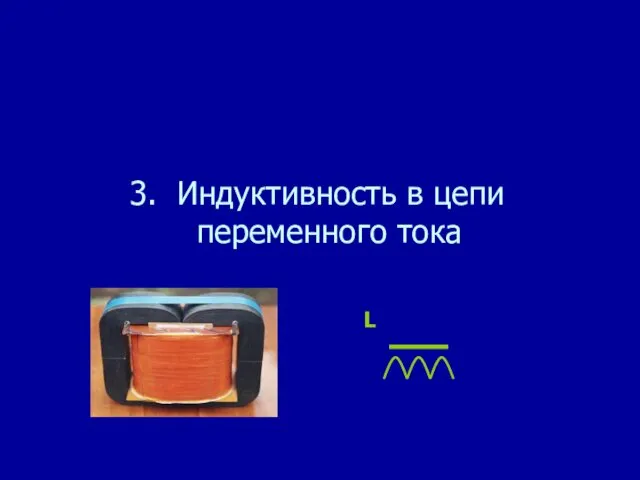 3. Индуктивность в цепи переменного тока

L